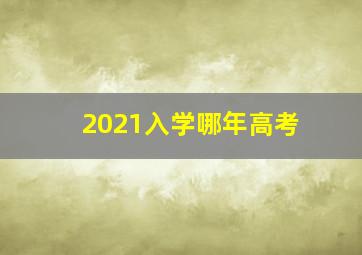 2021入学哪年高考